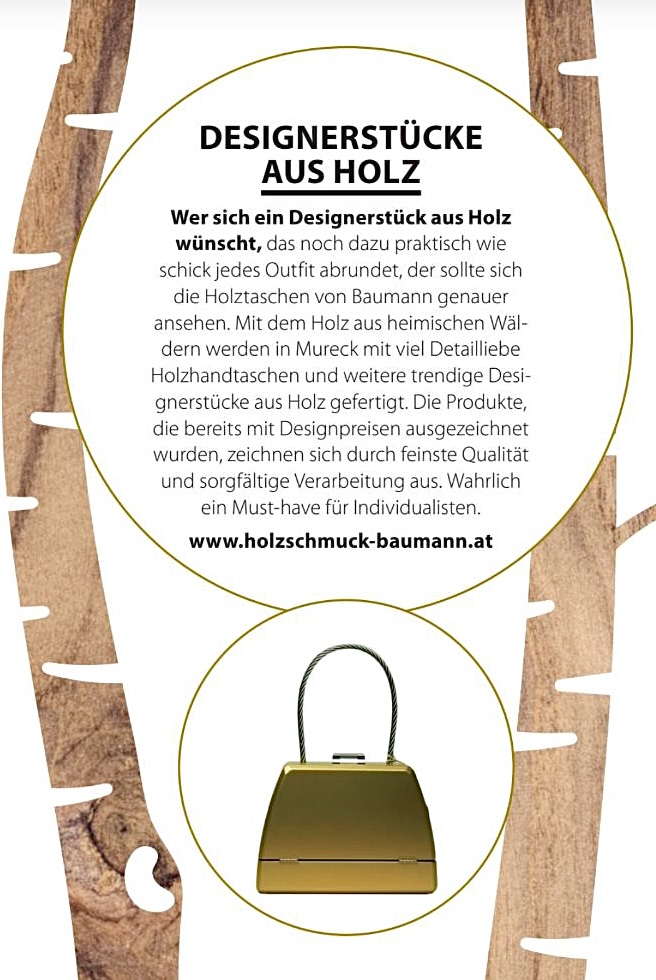 DESIGNERSTÜCKE
AUS HOLZ

Wer sich ein Designerstück aus Holz wünscht, das noch dazu praktisch wie schick jedes Outfit abrundet, der sollte sich die Holztaschen von Baumann genauer ansehen. Mit dem Holz aus heimischen Wäldern werden in Mureck mit viel Detailliebe Holzhandtaschen und weitere trendige Designerstücke aus Holz gefertigt. Die Produkte, die bereits mit Designpreisen ausgezeichnet wurden, zeichnen sich durch feinste Qualität und sorgfältige Verarbeitung aus. Wahrlich ein Must-have für Individualisten.

www.holzschmuck-baumann.at